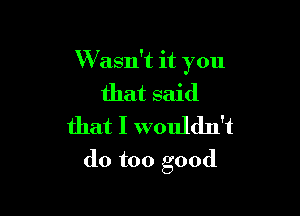 Wasn't it you
that said
that I wouldn't
do too good